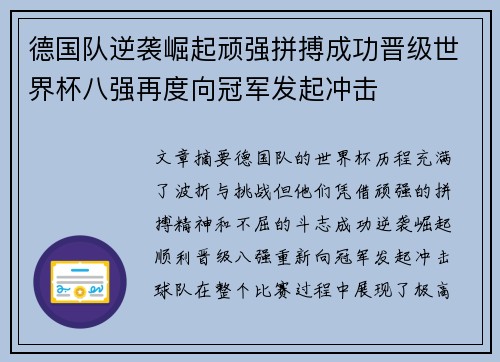 德国队逆袭崛起顽强拼搏成功晋级世界杯八强再度向冠军发起冲击

文章摘要德国队的世界杯历程充满了波折与挑战但他们凭借顽强的拼搏精神和不屈的斗志成功逆袭崛起顺利晋级八强重新向冠军发起冲击球队在整个比赛过程中展现了极高